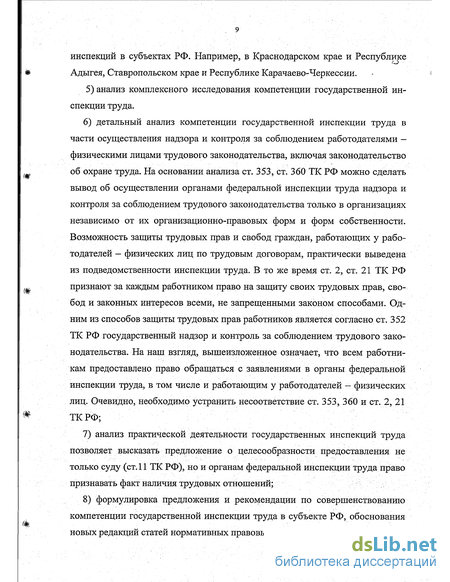 9

инспекций в субъектах РФ. Например, в Краснодарском крае и Республике Адыгея, Ставропольском крае и Республике Карачаево-Черкессии.

5) анализ комплексного исследования компетенции государственной инспекции труда.

6) детальный анализ компетенции государственной инспекции труда в части осуществления надзора и контроля за соблюдением работодателями – физическими лицами трудового законодательства, включая законодательство об охране труда. На основании анализа ст. 353, ст. 360 ТК РФ можно сделать вывод об осуществлении органами федеральной инспекции труда надзора и контроля за соблюдением трудового законодательства только в организациях независимо от их организационно-правовых форм и форм собственности. Возможность защиты трудовых прав и свобод граждан, работающих у работодателей – физических лиц по трудовым договорам, практически выведена из подведомственности инспекции труда. В то же время ст. 2, ст. 21 ТК РФ признают за каждым работником право на защиту своих трудовых прав, свобод и законных интересов всеми, не запрещенными законом способами. Одним из способов защиты трудовых прав работников является согласно ст. 352 ТК РФ государственный надзор и контроль за соблюдением трудового законодательства. На наш взгляд, вышеизложенное означает, что всем работникам предоставлено право обращаться с заявлениями в органы федеральной инспекции труда, в том числе и работающим у работодателей – физических лиц. Очевидно, необходимо устранить несоответствие ст. 353, 360 и ст. 2, 21 ТК РФ;

7) анализ практической деятельности государственных инспекций труда позволяет высказать предложение о целесообразности предоставления не только суду (ст.11 ТК РФ), но и органам федеральной инспекции труда право признавать факт наличия трудовых отношений;

8) формулировка предложения и рекомендации по совершенствованию компетенции государственной инспекции труда в субъекте РФ, обоснования новых редакций статей нормативных правовь

dsLib.net
библиотека диссертаций